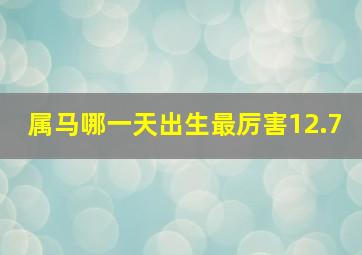 属马哪一天出生最厉害12.7